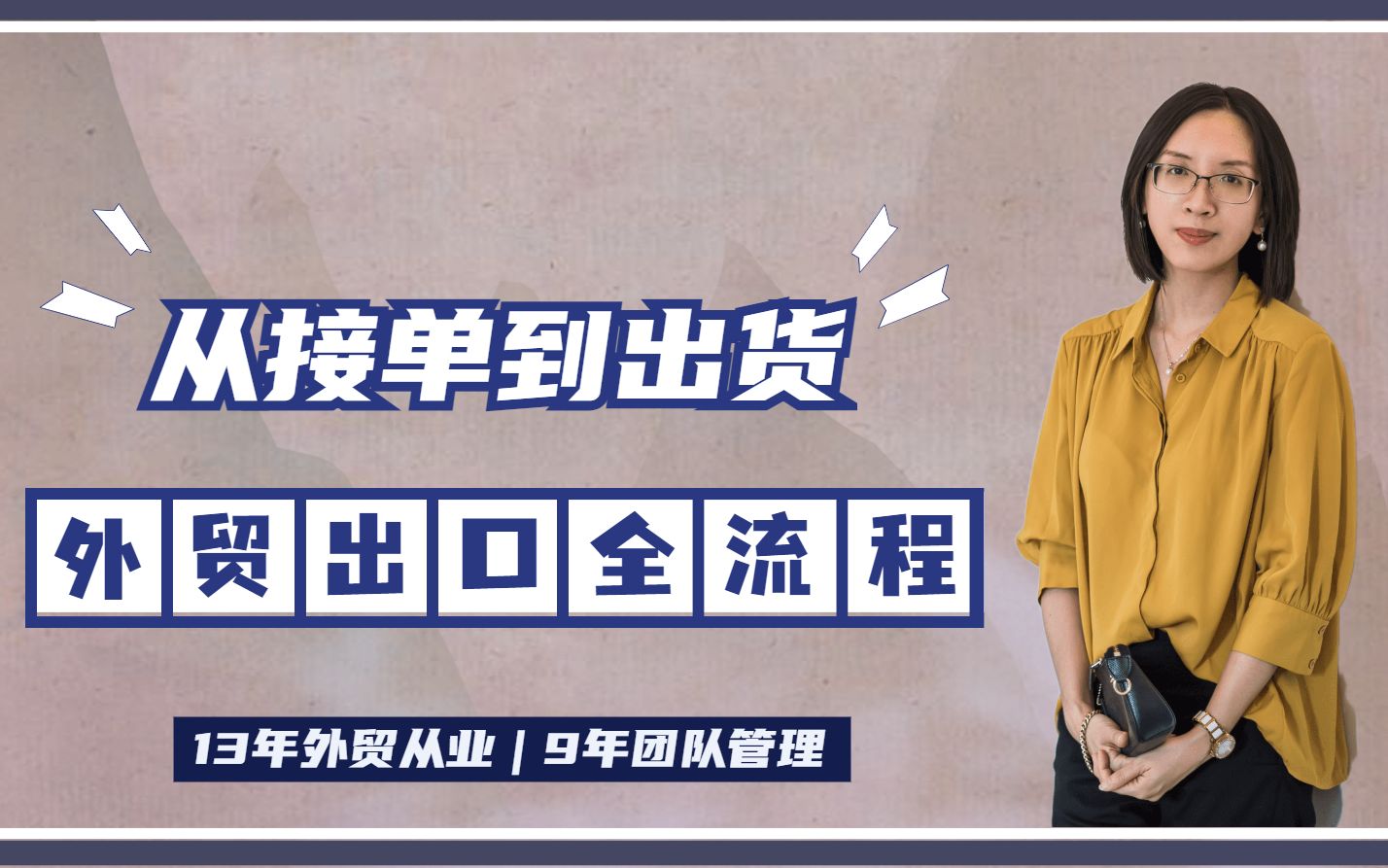 从接单到出货

外贸出口全流程

13年外贸从业 | 9年团队管理